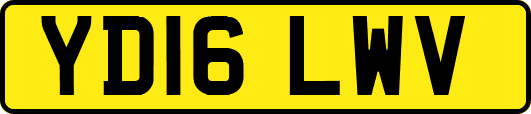 YD16 LWV